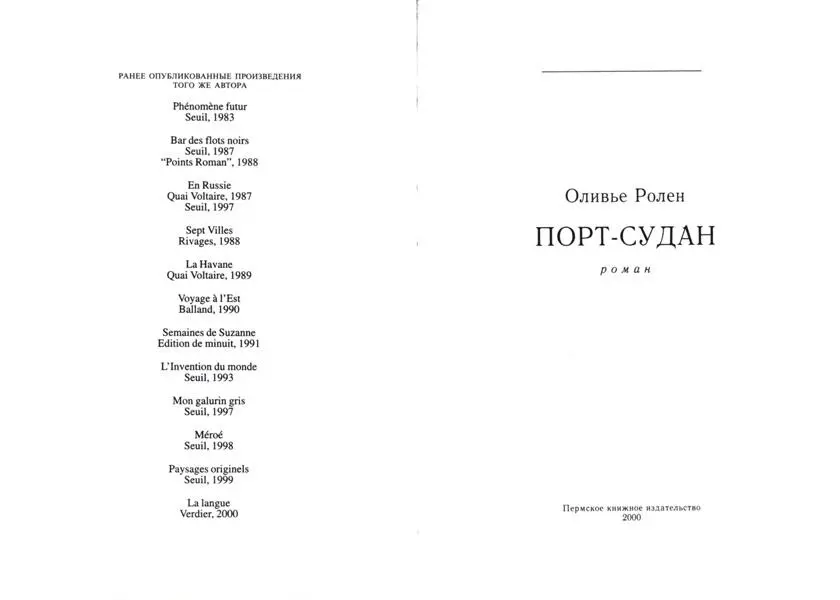 РАНЕЕ ОПУБЛИКОВАННЫЕ ПРОИЗВЕДЕНИЯ ТОГО ЖЕ АВТОРА

Phénomène futur
Seuil, 1983

Bar des flots noirs
Seuil, 1987
"Points Roman", 1988

En Russie
Quai Voltaire, 1987
Seuil, 1997

Sept Villes
Rivages, 1988

La Havane
Quai Voltaire, 1989

Voyage à l'Est
Balland, 1990

Semaines de Suzanne
Edition de minuit, 1991

L'Invention du monde
Seuil, 1993

Mon galurin gris
Seuil, 1997

Méroé
Seuil, 1998

Paysages originels
Seuil, 1999

La langue
Verdier, 2000

Оливье Ролен

ПОРТ-СУДАН

роман

Пермское книжное издательство
2000